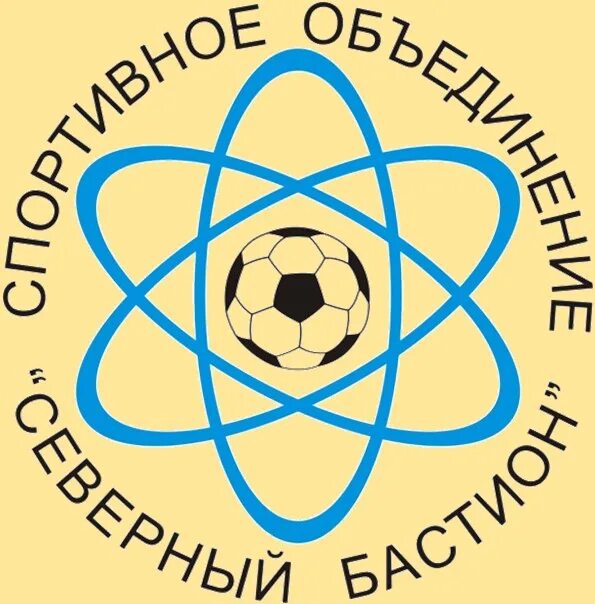 СПОРТИВНОЕ ОБЪЕДИНЕНИЕ
"СЕВЕРНЫЙ БАСТИОН"